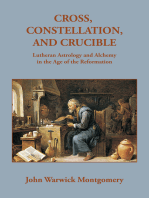 CROSS, CONSTELLATION, AND CRUCIBLE

Lutheran Astrology and Alchemy in the Age of the Reformation

John Warwick Montgomery